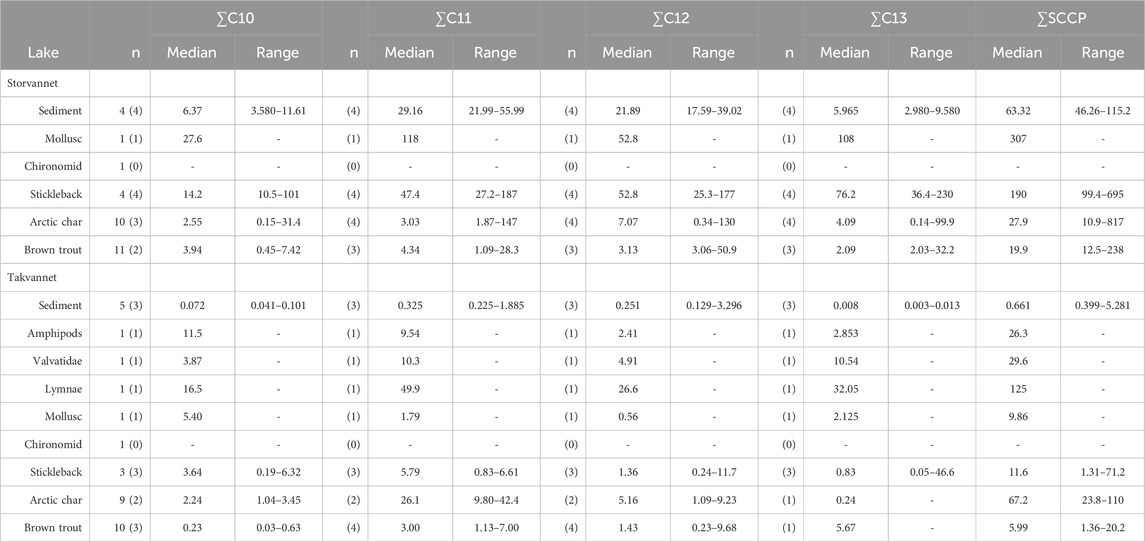 | Lake | n | ∑C10 Median | ∑C10 Range | n | ∑C11 Median | ∑C11 Range | n | ∑C12 Median | ∑C12 Range | n | ∑C13 Median | ∑C13 Range | ∑SCCP Median | ∑SCCP Range |
|---|---|---|---|---|---|---|---|---|---|---|---|---|---|---|
| Storvannet | | | | | | | | | | | | | | |
| Sediment | 4 (4) | 6.37 | 3.580–11.61 | (4) | 29.16 | 21.99–55.99 | (4) | 21.89 | 17.59–39.02 | (4) | 5.965 | 2.980–9.580 | 63.32 | 46.26–115.2 |
| Mollusc | 1 (1) | 27.6 | - | (1) | 118 | - | (1) | 52.8 | - | (1) | 108 | - | 307 | - |
| Chironomid | 1 (0) | - | - | (0) | - | - | (0) | - | - | (0) | - | - | - | - |
| Stickleback | 4 (4) | 14.2 | 10.5–101 | (4) | 47.4 | 27.2–187 | (4) | 52.8 | 25.3–177 | (4) | 76.2 | 36.4–230 | 190 | 99.4–695 |
| Arctic char | 10 (3) | 2.55 | 0.15–31.4 | (4) | 3.03 | 1.87–147 | (4) | 7.07 | 0.34–130 | (4) | 4.09 | 0.14–99.9 | 27.9 | 10.9–817 |
| Brown trout | 11 (2) | 3.94 | 0.45–7.42 | (3) | 4.34 | 1.09–28.3 | (3) | 3.13 | 3.06–50.9 | (3) | 2.09 | 2.03–32.2 | 19.9 | 12.5–238 |
| Takvannet | | | | | | | | | | | | | | |
| Sediment | 5 (3) | 0.072 | 0.041–0.101 | (3) | 0.325 | 0.225–1.885 | (3) | 0.251 | 0.129–3.296 | (3) | 0.008 | 0.003–0.013 | 0.661 | 0.399–5.281 |
| Amphipods | 1 (1) | 11.5 | - | (1) | 9.54 | - | (1) | 2.41 | - | (1) | 2.853 | - | 26.3 | - |
| Valvatidae | 1 (1) | 3.87 | - | (1) | 10.3 | - | (1) | 4.91 | - | (1) | 10.54 | - | 29.6 | - |
| Lymnae | 1 (1) | 16.5 | - | (1) | 49.9 | - | (1) | 26.6 | - | (1) | 32.05 | - | 125 | - |
| Mollusc | 1 (1) | 5.40 | - | (1) | 1.79 | - | (1) | 0.56 | - | (1) | 2.125 | - | 9.86 | - |
| Chironomid | 1 (0) | - | - | (0) | - | - | (0) | - | - | (0) | - | - | - | - |
| Stickleback | 3 (3) | 3.64 | 0.19–6.32 | (3) | 5.79 | 0.83–6.61 | (3) | 1.36 | 0.24–11.7 | (3) | 0.83 | 0.05–46.6 | 11.6 | 1.31–71.2 |
| Arctic char | 9 (2) | 2.24 | 1.04–3.45 | (2) | 26.1 | 9.80–42.4 | (2) | 5.16 | 1.09–9.23 | (1) | 0.24 | - | 67.2 | 23.8–110 |
| Brown trout | 10 (3) | 0.23 | 0.03–0.63 | (4) | 3.00 | 1.13–7.00 | (4) | 1.43 | 0.23–9.68 | (1) | 5.67 | - | 5.99 | 1.36–20.2 |